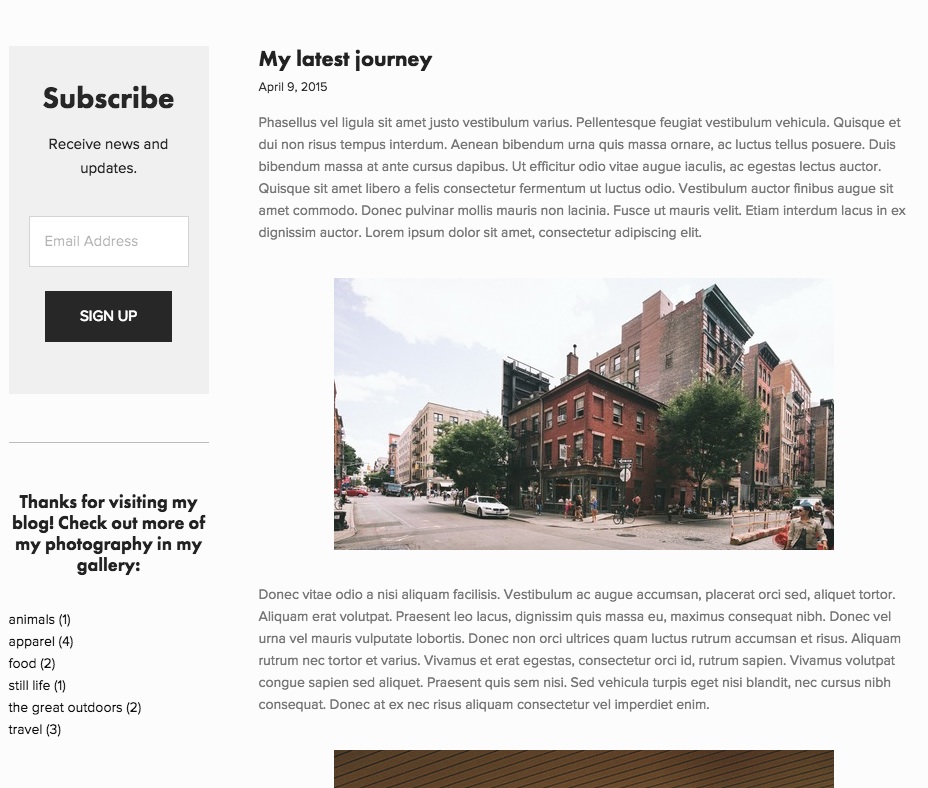 Subscribe

Receive news and updates.

Email Address

SIGN UP

Thanks for visiting my blog! Check out more of my photography in my gallery:

animals (1)
apparel (4)
food (2)
still life (1)
the great outdoors (2)
travel (3)

My latest journey

April 9, 2015

Phasellus vel ligula sit amet justo vestibulum varius. Pellentesque feugiat vestibulum vehicula. Quisque et dui non risus tempus interdum. Aenean bibendum urna quis massa ornare, ac luctus tellus posuere. Duis bibendum massa at ante cursus dapibus. Ut efficitur odio vitae augue iaculis, ac egestas lectus auctor. Quisque sit amet libero a felis consectetur fermentum ut luctus odio. Vestibulum auctor finibus augue sit amet commodo. Donec pulvinar mollis mauris non lacinia. Fusce ut mauris velit. Etiam interdum lacus in ex dignissim auctor. Lorem ipsum dolor sit amet, consectetur adipiscing elit.

Donec vitae odio a nisi aliquam facilisis. Vestibulum ac augue accumsan, placerat orci sed, aliquet tortor. Aliquam erat volutpat. Praesent leo lacus, dignissim quis massa eu, maximus consequat nibh. Donec vel urna vel mauris vulputate lobortis. Donec non orci ultrices quam luctus rutrum accumsan et risus. Aliquam rutrum nec tortor et varius. Vivamus et erat egestas, consectetur orci id, rutrum sapien. Vivamus volutpat congue sapien sed aliquet. Praesent quis sem nisi. Sed vehicula turpis eget nisi blandit, nec cursus nibh consequat. Donec at ex nec risus aliquam consectetur vel imperdiet enim.